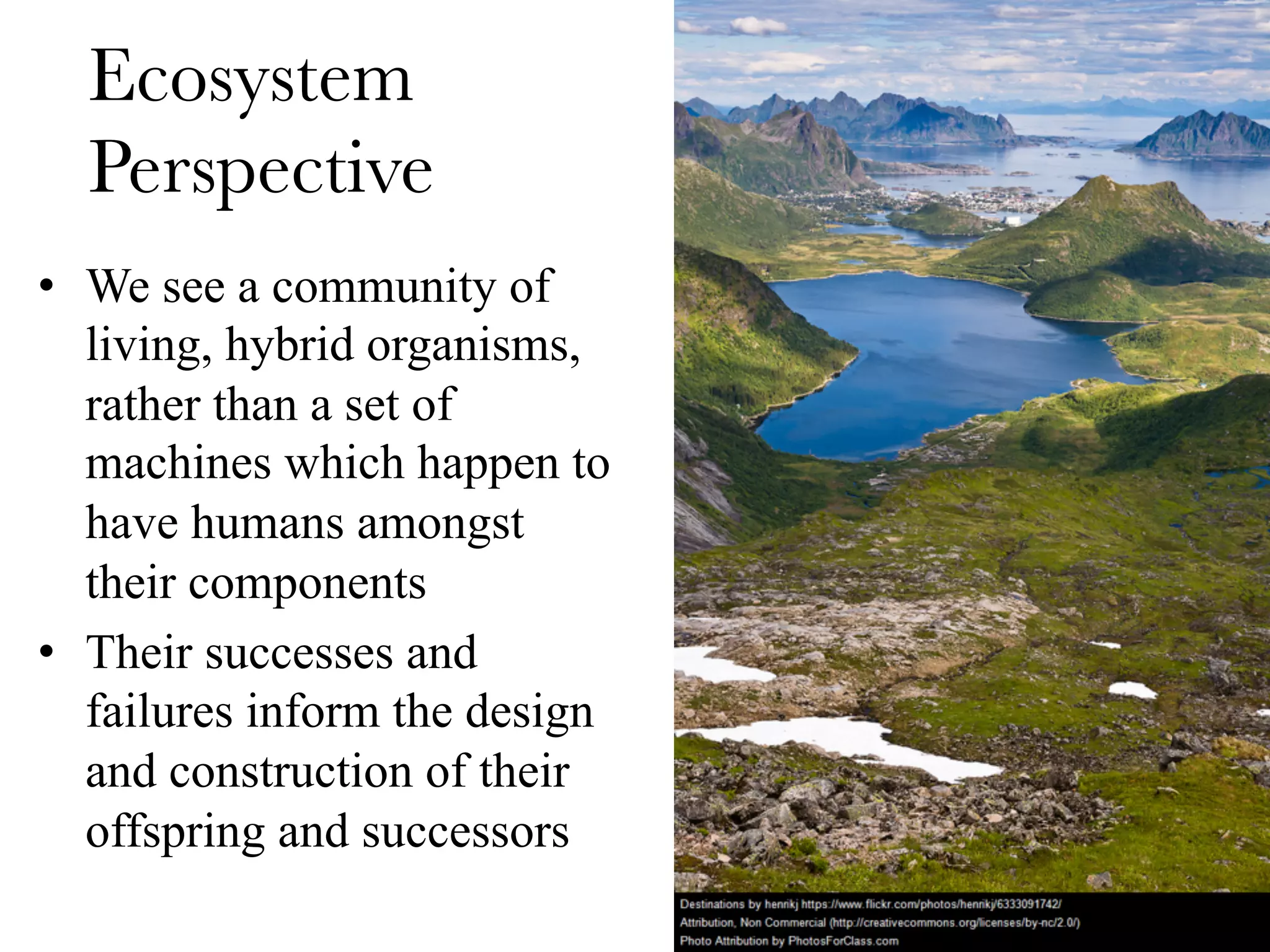 Ecosystem Perspective

• We see a community of living, hybrid organisms, rather than a set of machines which happen to have humans amongst their components

• Their successes and failures inform the design and construction of their offspring and successors

Destinations by henrikj https://www.flickr.com/photos/henrikj/6333091742/
Attribution, Non Commercial (http://creativecommons.org/licenses/by-nc/2.0/)
Photo Attribution by PhotosForClass.com